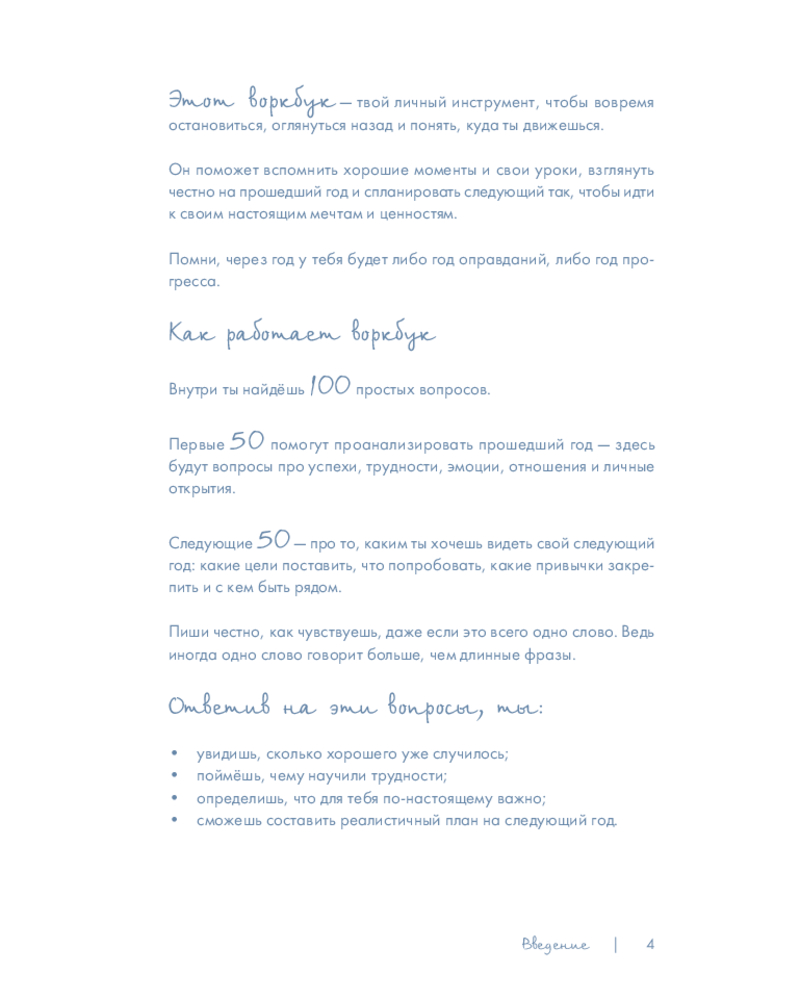 Этот воркбук — твой личный инструмент, чтобы вовремя остановиться, оглянуться назад и понять, куда ты движешься.

Он поможет вспомнить хорошие моменты и свои уроки, взглянуть честно на прошедший год и спланировать следующий так, чтобы идти к своим настоящим мечтам и ценностям.

Помни, через год у тебя будет либо год оправданий, либо год прогресса.

Как работает воркбук

Внутри ты найдёшь 100 простых вопросов.

Первые 50 помогут проанализировать прошедший год — здесь будут вопросы про успехи, трудности, эмоции, отношения и личные открытия.

Следующие 50 — про то, каким ты хочешь видеть свой следующий год: какие цели поставить, что попробовать, какие привычки закрепить и с кем быть рядом.

Пиши честно, как чувствуешь, даже если это всего одно слово. Ведь иногда одно слово говорит больше, чем длинные фразы.

Ответив на эти вопросы, ты:

• увидишь, сколько хорошего уже случилось;
• поймёшь, чему научили трудности;
• определишь, что для тебя по-настоящему важно;
• сможешь составить реалистичный план на следующий год.

Введение | 4